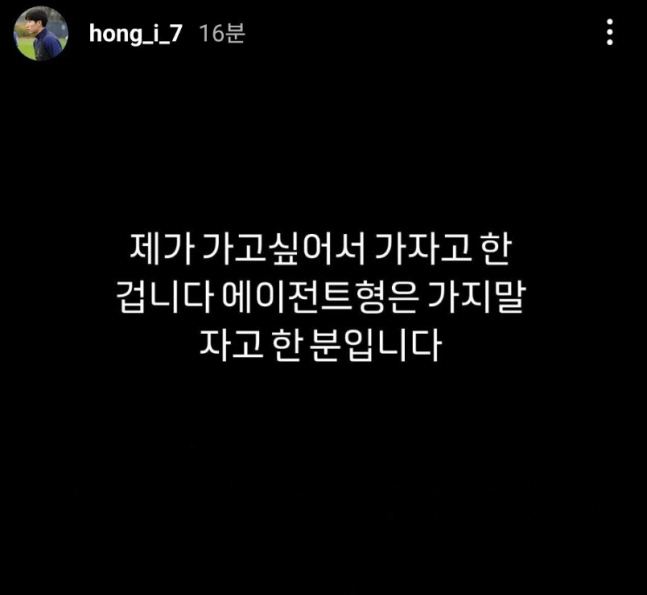 hong_i_7 16분

제가 가고싶어서 가자고 한 겁니다 에이전트형은 가지말자고 한 분입니다